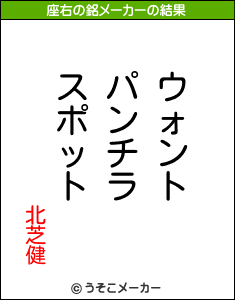 座右の銘メーカーの結果

ウォント
パンチラ
スポット

北芝健

© うそこメーカー